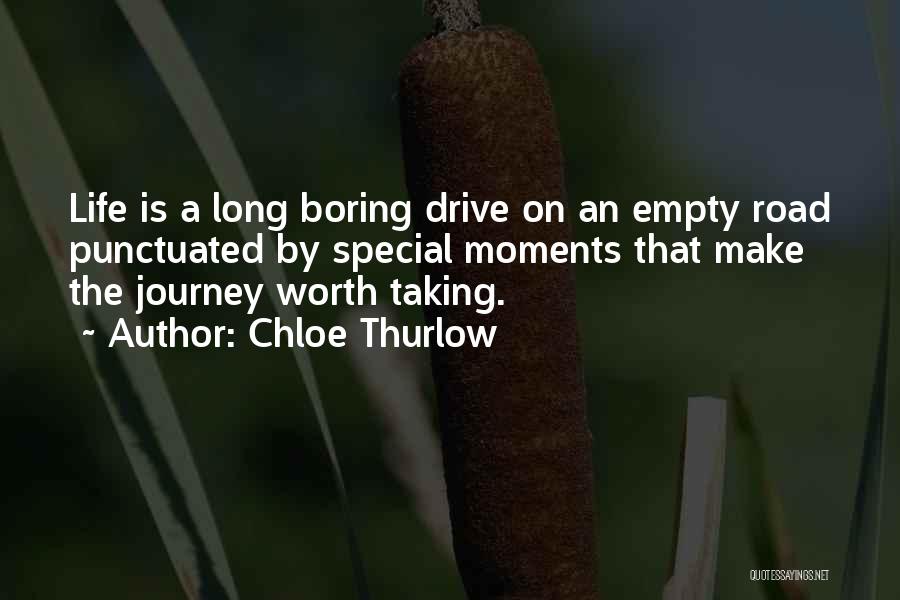 Life is a long boring drive on an empty road punctuated by special moments that make the journey worth taking.
~ Author: Chloe Thurlow

QUOTESSAYINGS.NET